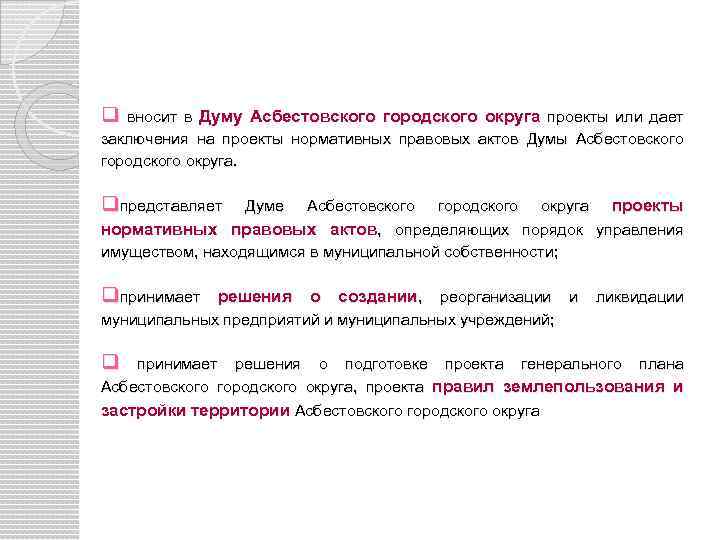 ❑ вносит в Думу Асбестовского городского округа проекты или дает заключения на проекты нормативных правовых актов Думы Асбестовского городского округа.

❑представляет Думе Асбестовского городского округа проекты нормативных правовых актов, определяющих порядок управления имуществом, находящимся в муниципальной собственности;

❑принимает решения о создании, реорганизации и ликвидации муниципальных предприятий и муниципальных учреждений;

❑ принимает решения о подготовке проекта генерального плана Асбестовского городского округа, проекта правил землепользования и застройки территории Асбестовского городского округа